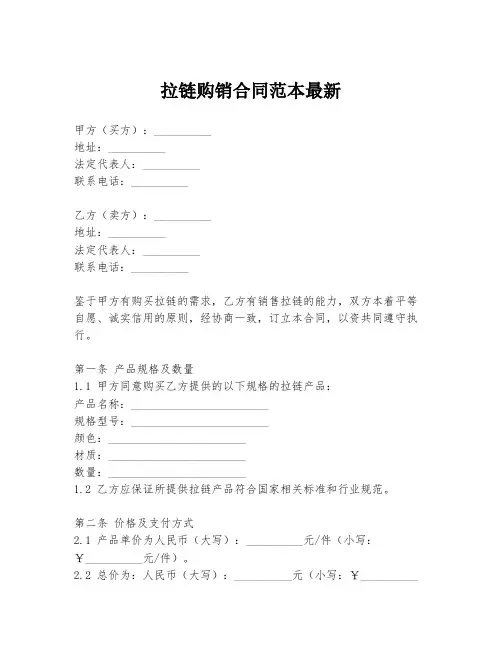 拉链购销合同范本最新

甲方（买方）：__________
地址：__________
法定代表人：__________
联系电话：__________

乙方（卖方）：__________
地址：__________
法定代表人：__________
联系电话：__________

鉴于甲方有购买拉链的需求，乙方有销售拉链的能力，双方本着平等自愿、诚实信用的原则，经协商一致，订立本合同，以资共同遵守执行。

第一条 产品规格及数量
1.1 甲方同意购买乙方提供的以下规格的拉链产品：
产品名称：________________________
规格型号：________________________
颜色：________________________
材质：________________________
数量：________________________
1.2 乙方应保证所提供拉链产品符合国家相关标准和行业规范。

第二条 价格及支付方式
2.1 产品单价为人民币（大写）：__________元/件（小写：￥__________元/件）。
2.2 总价为：人民币（大写）：__________元（小写：￥__________